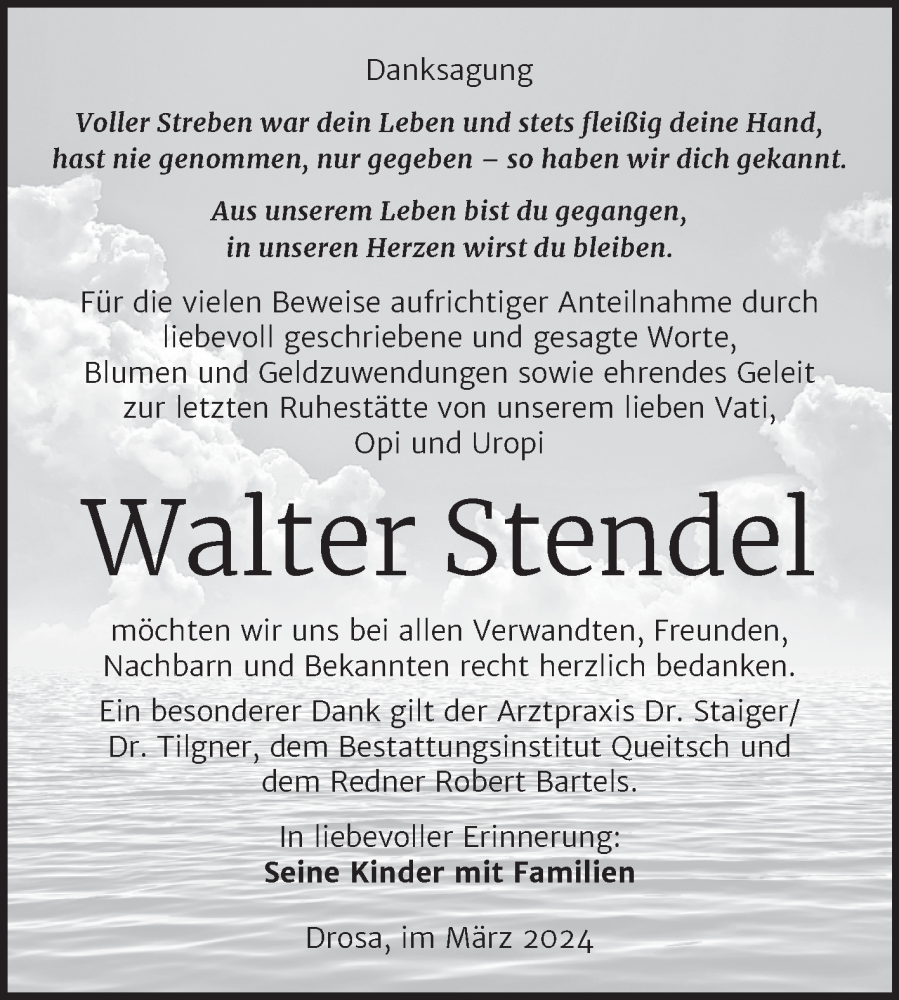 Danksagung

Voller Streben war dein Leben und stets fleißig deine Hand, hast nie genommen, nur gegeben – so haben wir dich gekannt.

Aus unserem Leben bist du gegangen, in unseren Herzen wirst du bleiben.

Für die vielen Beweise aufrichtiger Anteilnahme durch liebevoll geschriebene und gesagte Worte, Blumen und Geldzuwendungen sowie ehrendes Geleit zur letzten Ruhestätte von unserem lieben Vati, Opi und Uropi

Walter Stendel

möchten wir uns bei allen Verwandten, Freunden, Nachbarn und Bekannten recht herzlich bedanken.

Ein besonderer Dank gilt der Arztpraxis Dr. Staiger/ Dr. Tilgner, dem Bestattungsinstitut Queitsch und dem Redner Robert Bartels.

In liebevoller Erinnerung:
Seine Kinder mit Familien

Drosa, im März 2024